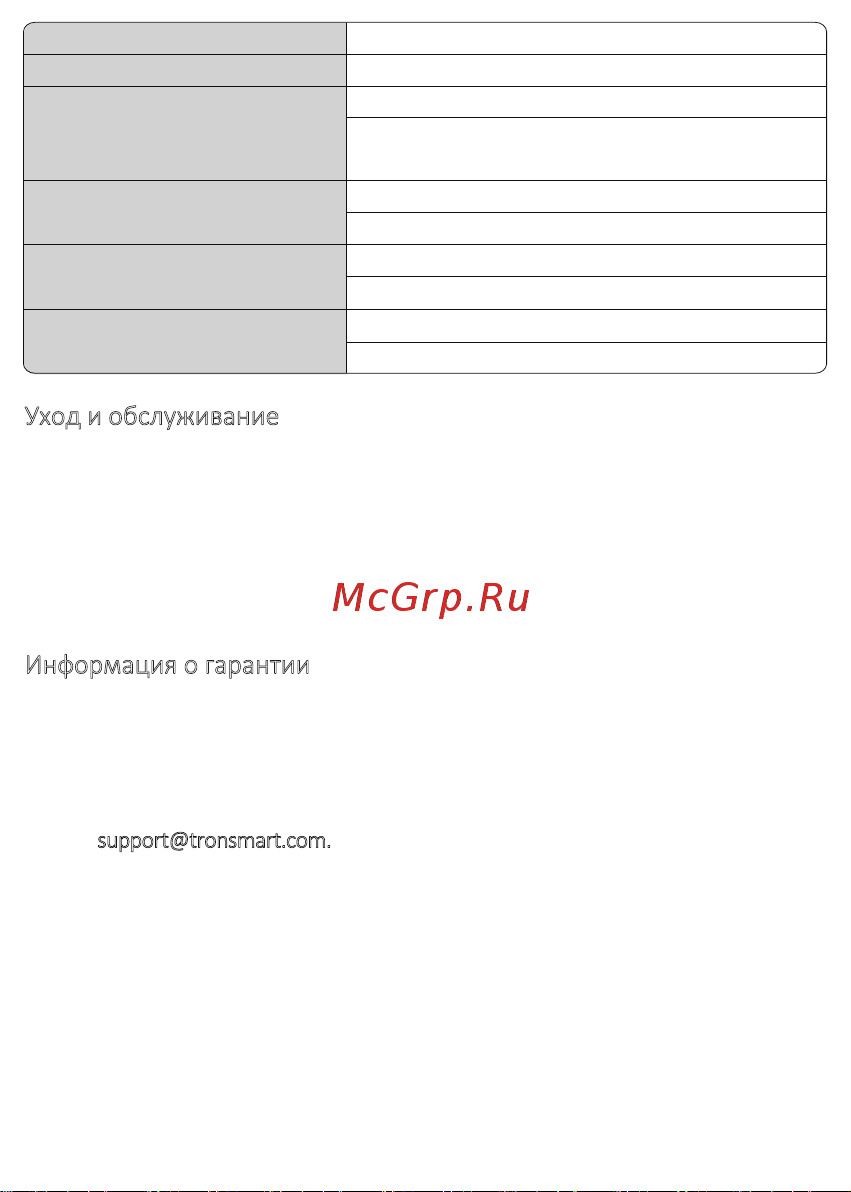 Уход и обслуживание

McGrp.Ru

Информация о гарантии

support@tronsmart.com.